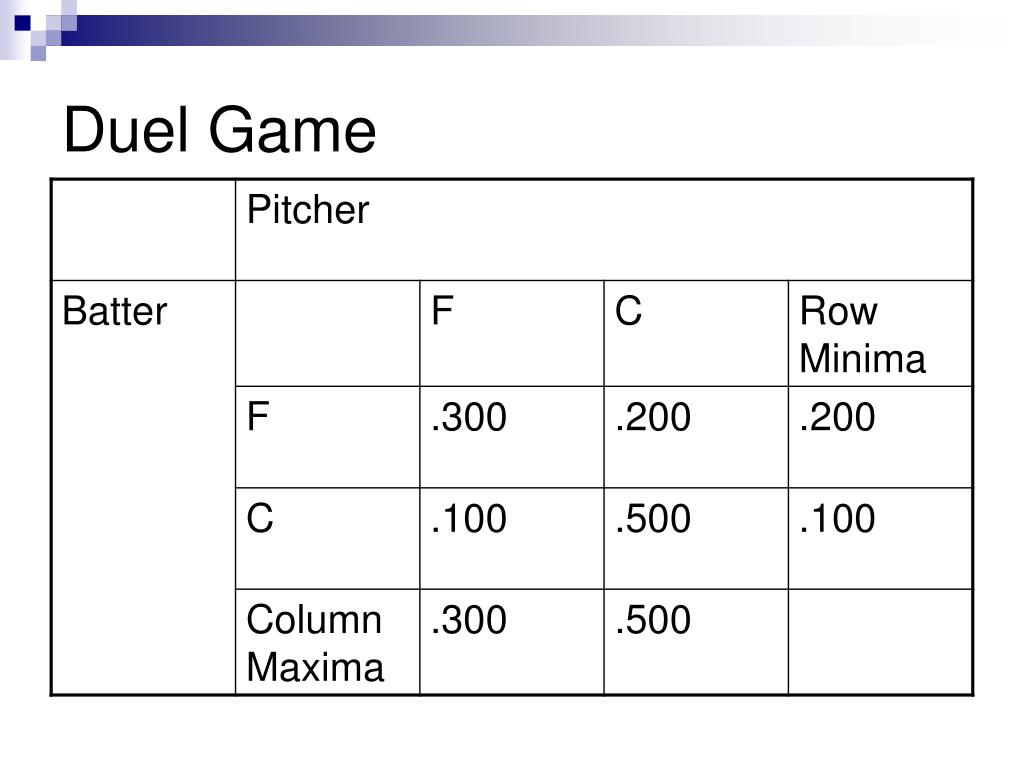 Duel Game

|  | Pitcher |  |  |  |
|---|---|---|---|---|
| Batter |  | F | C | Row Minima |
|  | F | .300 | .200 | .200 |
|  | C | .100 | .500 | .100 |
|  | Column Maxima | .300 | .500 |  |